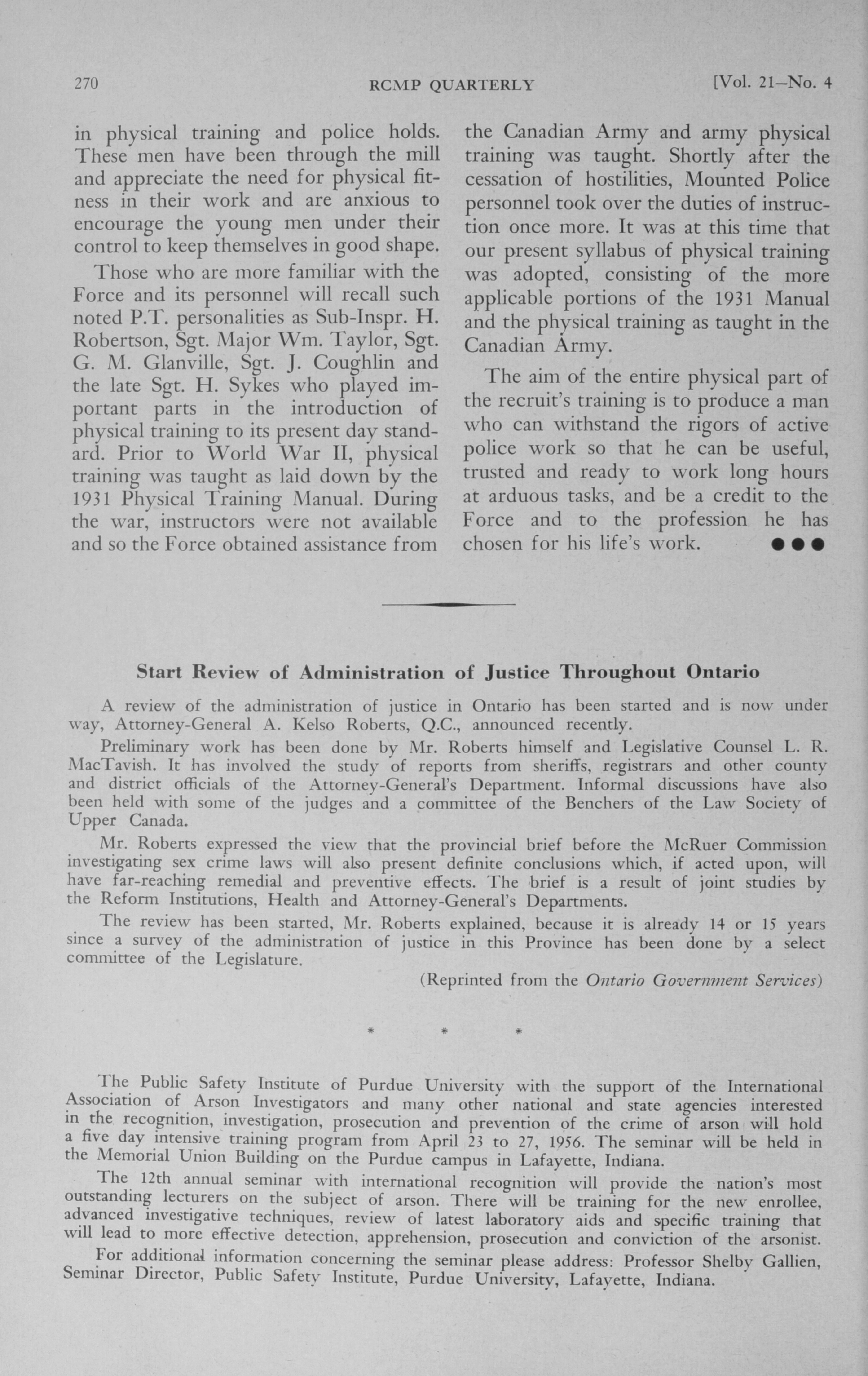 270 RCMP QUARTERLY [Vol. 21—No. 4

in physical training and police holds. These men have been through the mill and appreciate the need for physical fitness in their work and are anxious to encourage the young men under their control to keep themselves in good shape.

Those who are more familiar with the Force and its personnel will recall such noted P.T. personalities as Sub-Inspr. H. Robertson, Sgt. Major Wm. Taylor, Sgt. G. M. Glanville, Sgt. J. Coughlin and the late Sgt. H. Sykes who played important parts in the introduction of physical training to its present day standard. Prior to World War II, physical training was taught as laid down by the 1931 Physical Training Manual. During the war, instructors were not available and so the Force obtained assistance from the Canadian Army and army physical training was taught. Shortly after the cessation of hostilities, Mounted Police personnel took over the duties of instruction once more. It was at this time that our present syllabus of physical training was adopted, consisting of the more applicable portions of the 1931 Manual and the physical training as taught in the Canadian Army.

The aim of the entire physical part of the recruit's training is to produce a man who can withstand the rigors of active police work so that he can be useful, trusted and ready to work long hours at arduous tasks, and be a credit to the Force and to the profession he has chosen for his life's work. ●●●

Start Review of Administration of Justice Throughout Ontario

A review of the administration of justice in Ontario has been started and is now under way, Attorney-General A. Kelso Roberts, Q.C., announced recently.

Preliminary work has been done by Mr. Roberts himself and Legislative Counsel L. R. MacTavish. It has involved the study of reports from sheriffs, registrars and other county and district officials of the Attorney-General's Department. Informal discussions have also been held with some of the judges and a committee of the Benchers of the Law Society of Upper Canada.

Mr. Roberts expressed the view that the provincial brief before the McRuer Commission investigating sex crime laws will also present definite conclusions which, if acted upon, will have far-reaching remedial and preventive effects. The brief is a result of joint studies by the Reform Institutions, Health and Attorney-General's Departments.

The review has been started, Mr. Roberts explained, because it is already 14 or 15 years since a survey of the administration of justice in this Province has been done by a select committee of the Legislature.

(Reprinted from the Ontario Government Services)

* * *

The Public Safety Institute of Purdue University with the support of the International Association of Arson Investigators and many other national and state agencies interested in the recognition, investigation, prosecution and prevention of the crime of arson will hold a five day intensive training program from April 23 to 27, 1956. The seminar will be held in the Memorial Union Building on the Purdue campus in Lafayette, Indiana.

The 12th annual seminar with international recognition will provide the nation's most outstanding lecturers on the subject of arson. There will be training for the new enrollee, advanced investigative techniques, review of latest laboratory aids and specific training that will lead to more effective detection, apprehension, prosecution and conviction of the arsonist.

For additional information concerning the seminar please address: Professor Shelby Gallien, Seminar Director, Public Safety Institute, Purdue University, Lafayette, Indiana.